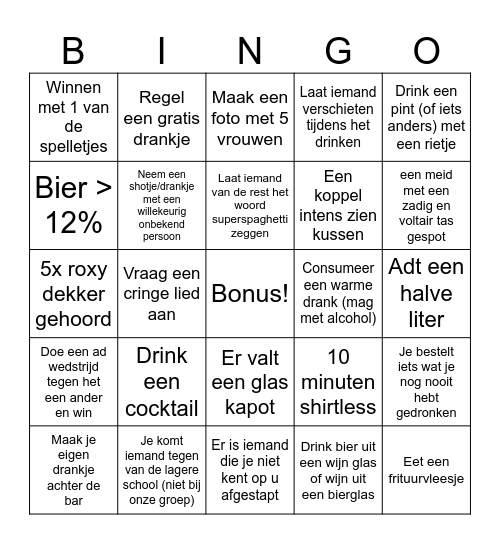 | B | I | N | G | O |
|---|---|---|---|---|
| Winnen met 1 van de spelletjes | Regel een gratis drankje | Maak een foto met 5 vrouwen | Laat iemand verschieten tijdens het drinken | Drink een pint (of iets anders) met een rietje |
| Bier > 12% | Neem een shotje/drankje met een willekeurig onbekend persoon | Laat iemand van de rest het woord superspaghetti zeggen | Een koppel intens zien kussen | een meid met een zadig en voltair tas gespot |
| 5x roxy dekker gehoord | Vraag een cringe lied aan | Bonus! | Consumeer een warme drank (mag met alcohol) | Adt een halve liter |
| Doe een ad wedstrijd tegen het een ander en win | Drink een cocktail | Er valt een glas kapot | 10 minuten shirtless | Je bestelt iets wat je nog nooit hebt gedronken |
| Maak je eigen drankje achter de bar | Je komt iemand tegen van de lagere school (niet bij onze groep) | Er is iemand die je niet kent op u afgestapt | Drink bier uit een wijn glas of wijn uit een bierglas | Eet een frituurvleesje |